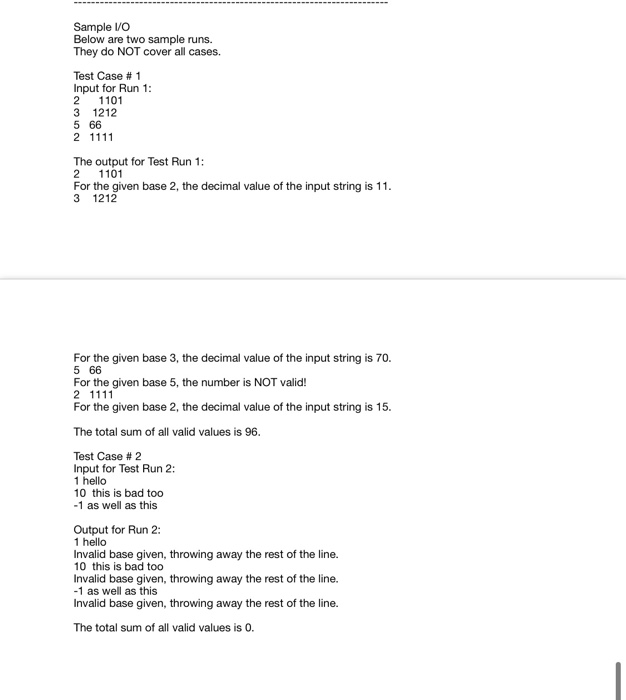 ----------------------------------------------------------------------

Sample I/O
Below are two sample runs.
They do NOT cover all cases.

Test Case # 1
Input for Run 1:
2 1101
3 1212
5 66
2 1111

The output for Test Run 1:
2 1101
For the given base 2, the decimal value of the input string is 11.
3 1212

For the given base 3, the decimal value of the input string is 70.
5 66
For the given base 5, the number is NOT valid!
2 1111
For the given base 2, the decimal value of the input string is 15.

The total sum of all valid values is 96.

Test Case # 2
Input for Test Run 2:
1 hello
10 this is bad too
-1 as well as this

Output for Run 2:
1 hello
Invalid base given, throwing away the rest of the line.
10 this is bad too
Invalid base given, throwing away the rest of the line.
-1 as well as this
Invalid base given, throwing away the rest of the line.

The total sum of all valid values is 0.